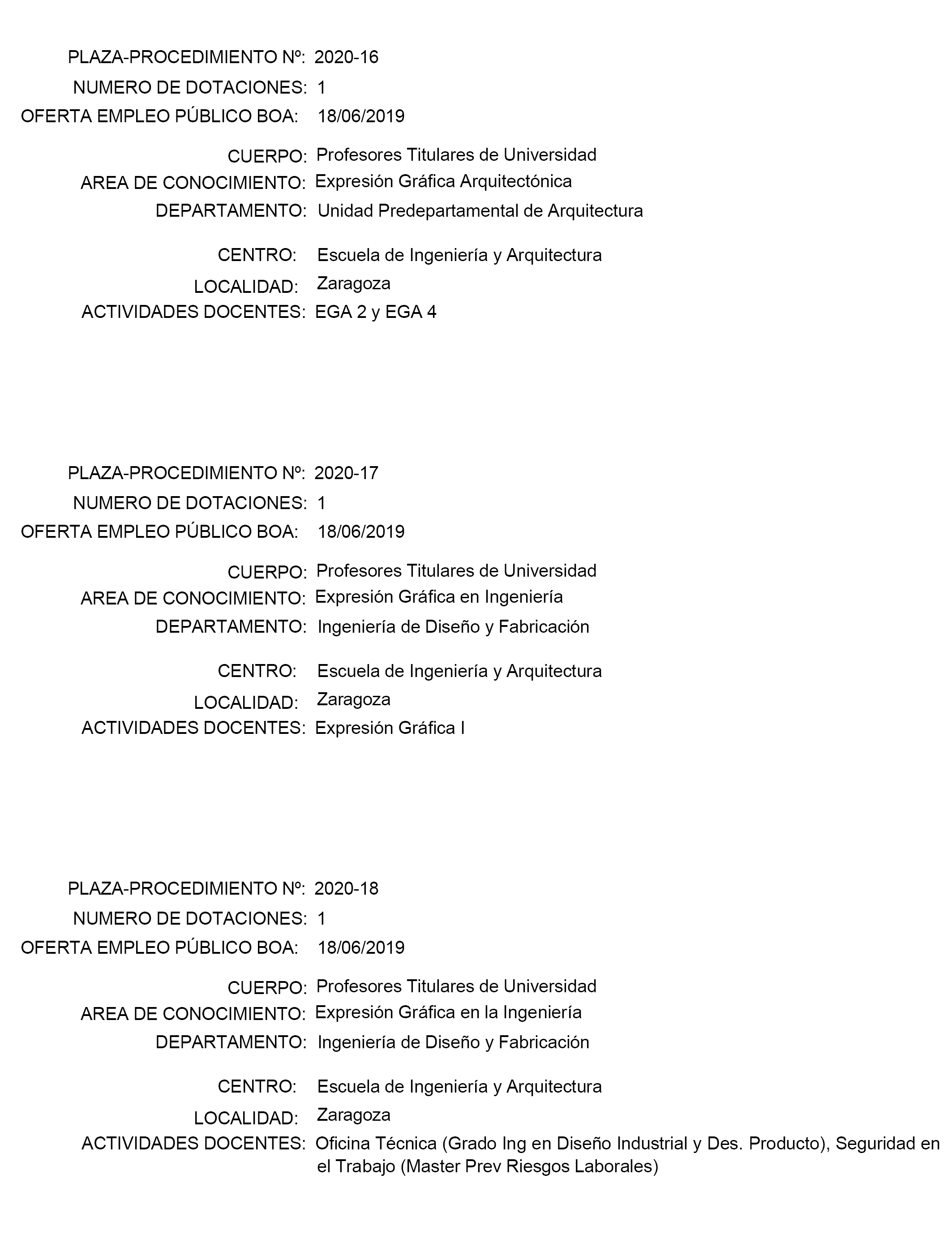 PLAZA-PROCEDIMIENTO Nº: 2020-16
NUMERO DE DOTACIONES: 1
OFERTA EMPLEO PÚBLICO BOA: 18/06/2019

CUERPO: Profesores Titulares de Universidad
AREA DE CONOCIMIENTO: Expresión Gráfica Arquitectónica
DEPARTAMENTO: Unidad Predepartamental de Arquitectura

CENTRO: Escuela de Ingeniería y Arquitectura
LOCALIDAD: Zaragoza
ACTIVIDADES DOCENTES: EGA 2 y EGA 4

PLAZA-PROCEDIMIENTO Nº: 2020-17
NUMERO DE DOTACIONES: 1
OFERTA EMPLEO PÚBLICO BOA: 18/06/2019

CUERPO: Profesores Titulares de Universidad
AREA DE CONOCIMIENTO: Expresión Gráfica en Ingeniería
DEPARTAMENTO: Ingeniería de Diseño y Fabricación

CENTRO: Escuela de Ingeniería y Arquitectura
LOCALIDAD: Zaragoza
ACTIVIDADES DOCENTES: Expresión Gráfica I

PLAZA-PROCEDIMIENTO Nº: 2020-18
NUMERO DE DOTACIONES: 1
OFERTA EMPLEO PÚBLICO BOA: 18/06/2019

CUERPO: Profesores Titulares de Universidad
AREA DE CONOCIMIENTO: Expresión Gráfica en la Ingeniería
DEPARTAMENTO: Ingeniería de Diseño y Fabricación

CENTRO: Escuela de Ingeniería y Arquitectura
LOCALIDAD: Zaragoza
ACTIVIDADES DOCENTES: Oficina Técnica (Grado Ing en Diseño Industrial y Des. Producto), Seguridad en el Trabajo (Master Prev Riesgos Laborales)